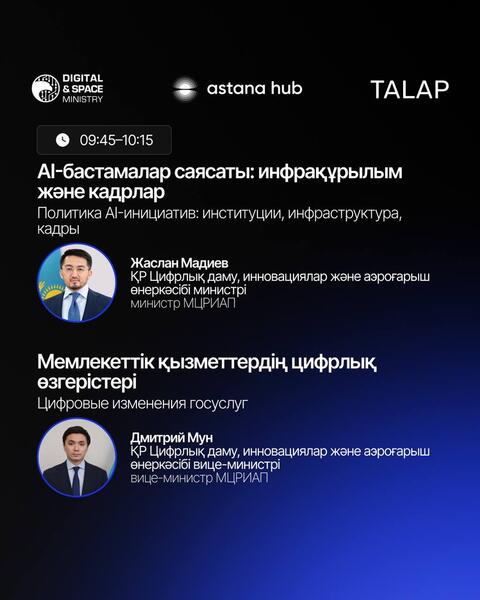 DIGITAL & SPACE MINISTRY

astana hub

TALAP

09:45–10:15

AI-бастамалар саясаты: инфрақұрылым және кадрлар

Политика AI-инициатив: институции, инфраструктура, кадры

Жаслан Мадиев
ҚР Цифрлық даму, инновациялар және аэроғарыш өнеркәсібі министрі
министр МЦРИАП

Мемлекеттік қызметтердің цифрлық өзгерістері

Цифровые изменения госуслуг

Дмитрий Мун
ҚР Цифрлық даму, инновациялар және аэроғарыш өнеркәсібі вице-министрі
вице-министр МЦРИАП